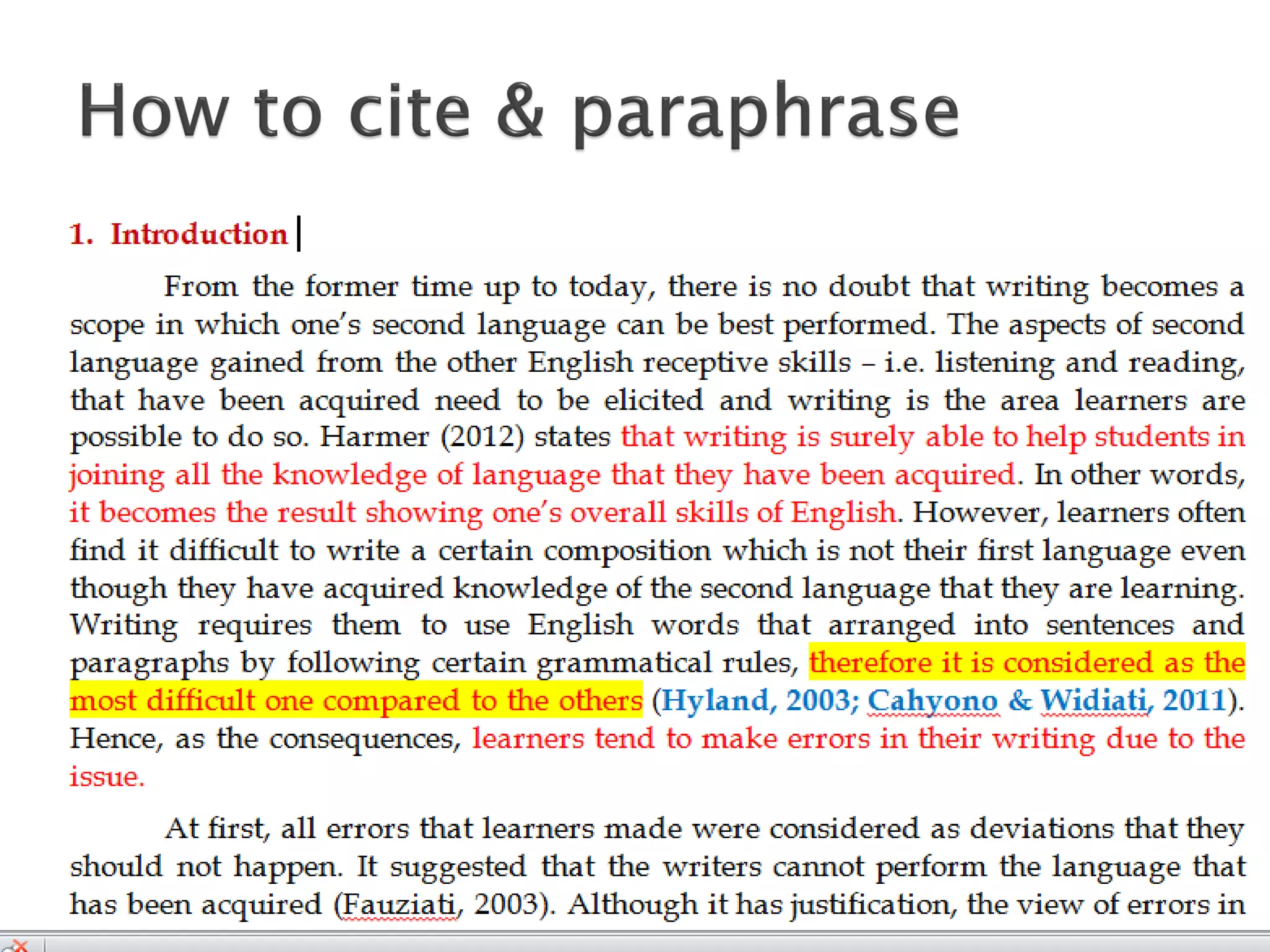 How to cite & paraphrase

1. Introduction

From the former time up to today, there is no doubt that writing becomes a scope in which one's second language can be best performed. The aspects of second language gained from the other English receptive skills – i.e. listening and reading, that have been acquired need to be elicited and writing is the area learners are possible to do so. Harmer (2012) states that writing is surely able to help students in joining all the knowledge of language that they have been acquired. In other words, it becomes the result showing one's overall skills of English. However, learners often find it difficult to write a certain composition which is not their first language even though they have acquired knowledge of the second language that they are learning. Writing requires them to use English words that arranged into sentences and paragraphs by following certain grammatical rules, therefore it is considered as the most difficult one compared to the others (Hyland, 2003; Cahyono & Widiati, 2011). Hence, as the consequences, learners tend to make errors in their writing due to the issue.

At first, all errors that learners made were considered as deviations that they should not happen. It suggested that the writers cannot perform the language that has been acquired (Fauziati, 2003). Although it has justification, the view of errors in